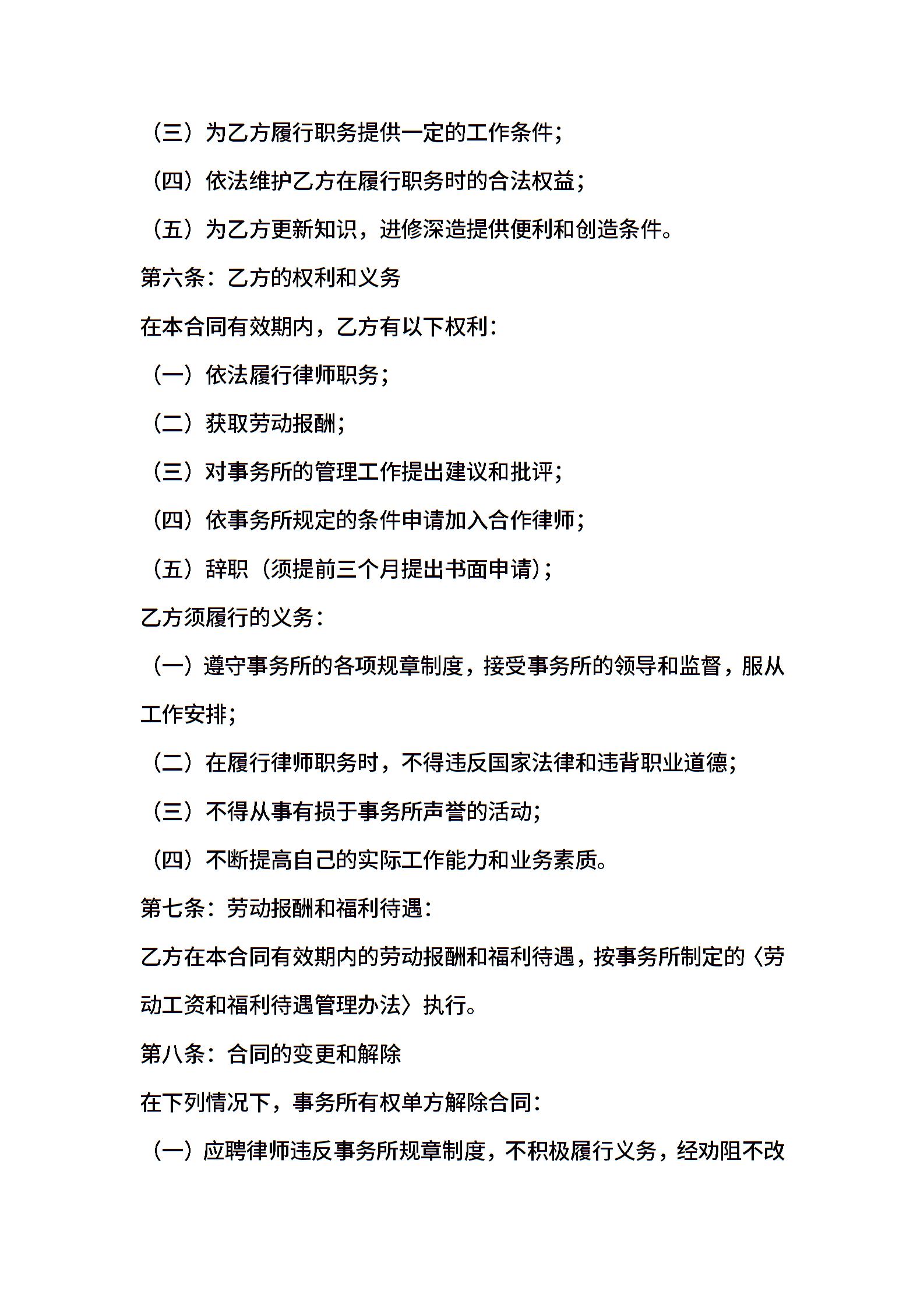 （三）为乙方履行职务提供一定的工作条件；

（四）依法维护乙方在履行职务时的合法权益；

（五）为乙方更新知识，进修深造提供便利和创造条件。

第六条：乙方的权利和义务

在本合同有效期内，乙方有以下权利：

（一）依法履行律师职务；

（二）获取劳动报酬；

（三）对事务所的管理工作提出建议和批评；

（四）依事务所规定的条件申请加入合作律师；

（五）辞职（须提前三个月提出书面申请）；

乙方须履行的义务：

（一）遵守事务所的各项规章制度，接受事务所的领导和监督，服从工作安排；

（二）在履行律师职务时，不得违反国家法律和违背职业道德；

（三）不得从事有损于事务所声誉的活动；

（四）不断提高自己的实际工作能力和业务素质。

第七条：劳动报酬和福利待遇：

乙方在本合同有效期内的劳动报酬和福利待遇，按事务所制定的〈劳动工资和福利待遇管理办法〉执行。

第八条：合同的变更和解除

在下列情况下，事务所有权单方解除合同：

（一）应聘律师违反事务所规章制度，不积极履行义务，经劝阻不改